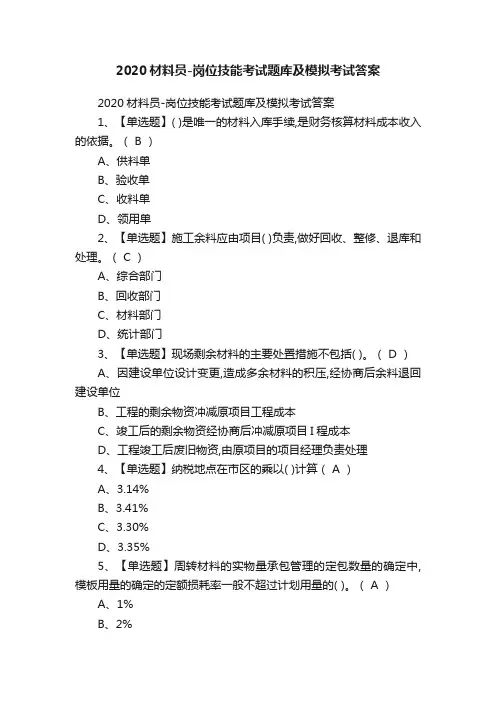 2020 材料员-岗位技能考试题库及模拟考试答案

2020 材料员-岗位技能考试题库及模拟考试答案

1、【单选题】( )是唯一的材料入库手续,是财务核算材料成本收入的依据。（ B ）

A、供料单

B、验收单

C、收料单

D、领用单

2、【单选题】施工余料应由项目( )负责,做好回收、整修、退库和处理。（ C ）

A、综合部门

B、回收部门

C、材料部门

D、统计部门

3、【单选题】现场剩余材料的主要处置措施不包括( )。（ D ）

A、因建设单位设计变更,造成多余材料的积压,经协商后余料退回建设单位

B、工程的剩余物资冲减原项目工程成本

C、竣工后的剩余物资经协商后冲减原项目 I 程成本

D、工程竣工后废旧物资,由原项目的项目经理负责处理

4、【单选题】纳税地点在市区的乘以( )计算（ A ）

A、3.14%

B、3.41%

C、3.30%

D、3.35%

5、【单选题】周转材料的实物量承包管理的定包数量的确定中,模板用量的确定的定额损耗率一般不超过计划用量的( )。（ A ）

A、1%

B、2%